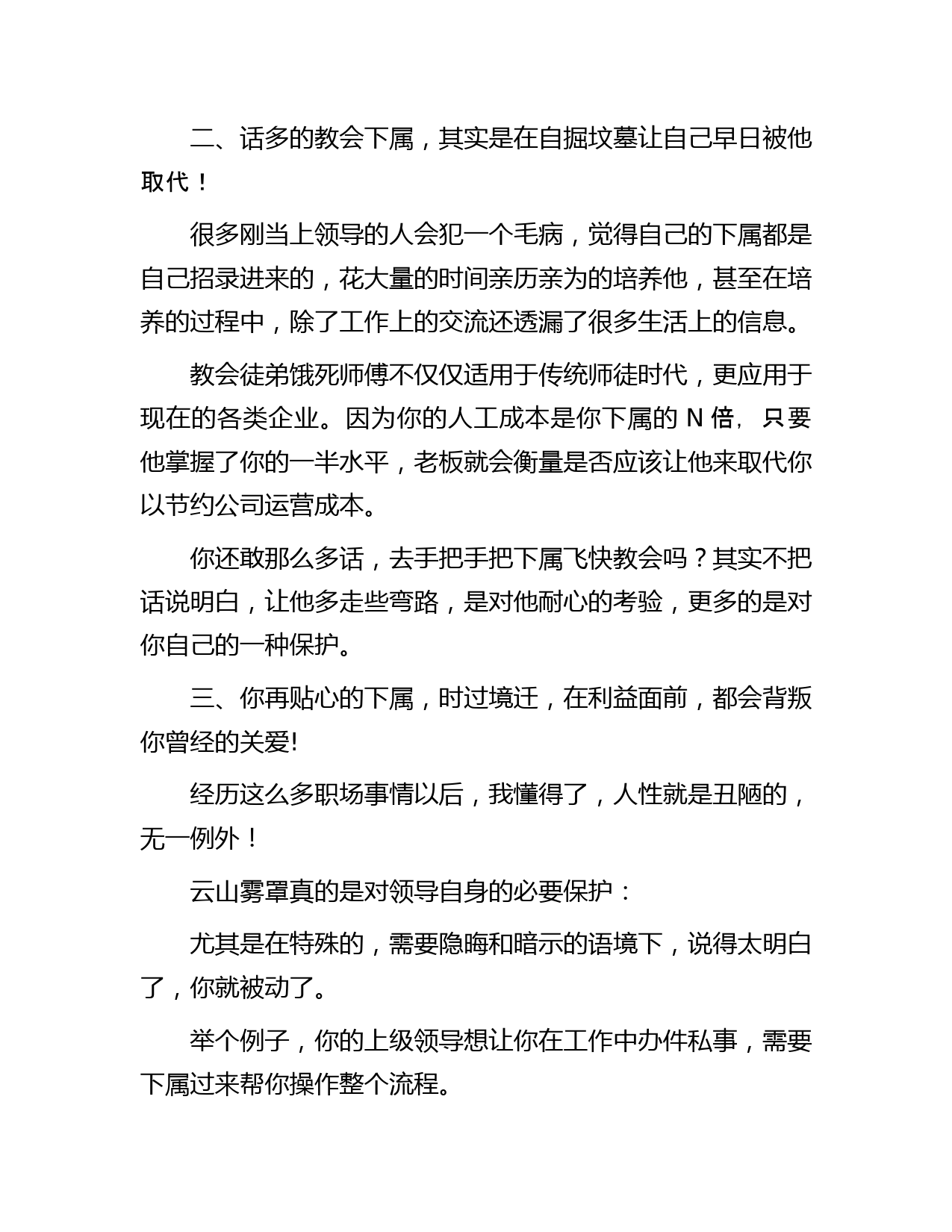 二、话多的教会下属，其实是在自掘坟墓让自己早日被他取代！

很多刚当上领导的人会犯一个毛病，觉得自己的下属都是自己招录进来的，花大量的时间亲历亲为的培养他，甚至在培养的过程中，除了工作上的交流还透漏了很多生活上的信息。

教会徒弟饿死师傅不仅仅适用于传统师徒时代，更应用于现在的各类企业。因为你的人工成本是你下属的 N 倍，只要他掌握了你的一半水平，老板就会衡量是否应该让他来取代你以节约公司运营成本。

你还敢那么多话，去手把手把下属飞快教会吗？其实不把话说明白，让他多走些弯路，是对他耐心的考验，更多的是对你自己的一种保护。

三、你再贴心的下属，时过境迁，在利益面前，都会背叛你曾经的关爱!

经历这么多职场事情以后，我懂得了，人性就是丑陋的，无一例外！

云山雾罩真的是对领导自身的必要保护：

尤其是在特殊的，需要隐晦和暗示的语境下，说得太明白了，你就被动了。

举个例子，你的上级领导想让你在工作中办件私事，需要下属过来帮你操作整个流程。